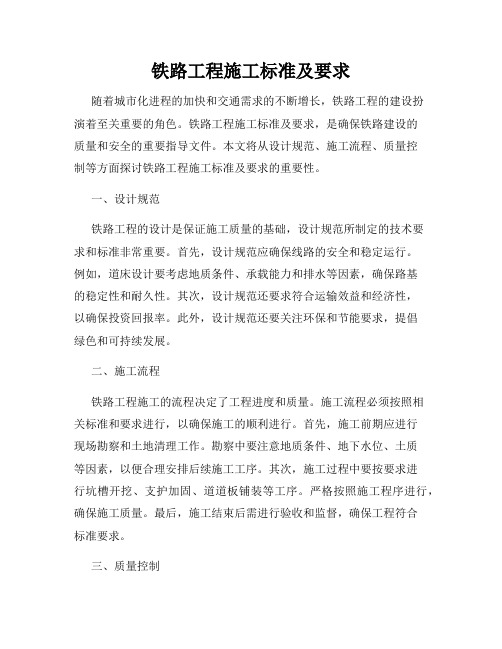 铁路工程施工标准及要求

随着城市化进程的加快和交通需求的不断增长，铁路工程的建设扮演着至关重要的角色。铁路工程施工标准及要求，是确保铁路建设的质量和安全的重要指导文件。本文将从设计规范、施工流程、质量控制等方面探讨铁路工程施工标准及要求的重要性。

一、设计规范

铁路工程的设计是保证施工质量的基础，设计规范所制定的技术要求和标准非常重要。首先，设计规范应确保线路的安全和稳定运行。例如，道床设计要考虑地质条件、承载能力和排水等因素，确保路基的稳定性和耐久性。其次，设计规范还要求符合运输效益和经济性，以确保投资回报率。此外，设计规范还要关注环保和节能要求，提倡绿色和可持续发展。

二、施工流程

铁路工程施工的流程决定了工程进度和质量。施工流程必须按照相关标准和要求进行，以确保施工的顺利进行。首先，施工前期应进行现场勘察和土地清理工作。勘察中要注意地质条件、地下水位、土质等因素，以便合理安排后续施工工序。其次，施工过程中要按要求进行坑槽开挖、支护加固、道道板铺装等工序。严格按照施工程序进行，确保施工质量。最后，施工结束后需进行验收和监督，确保工程符合标准要求。

三、质量控制